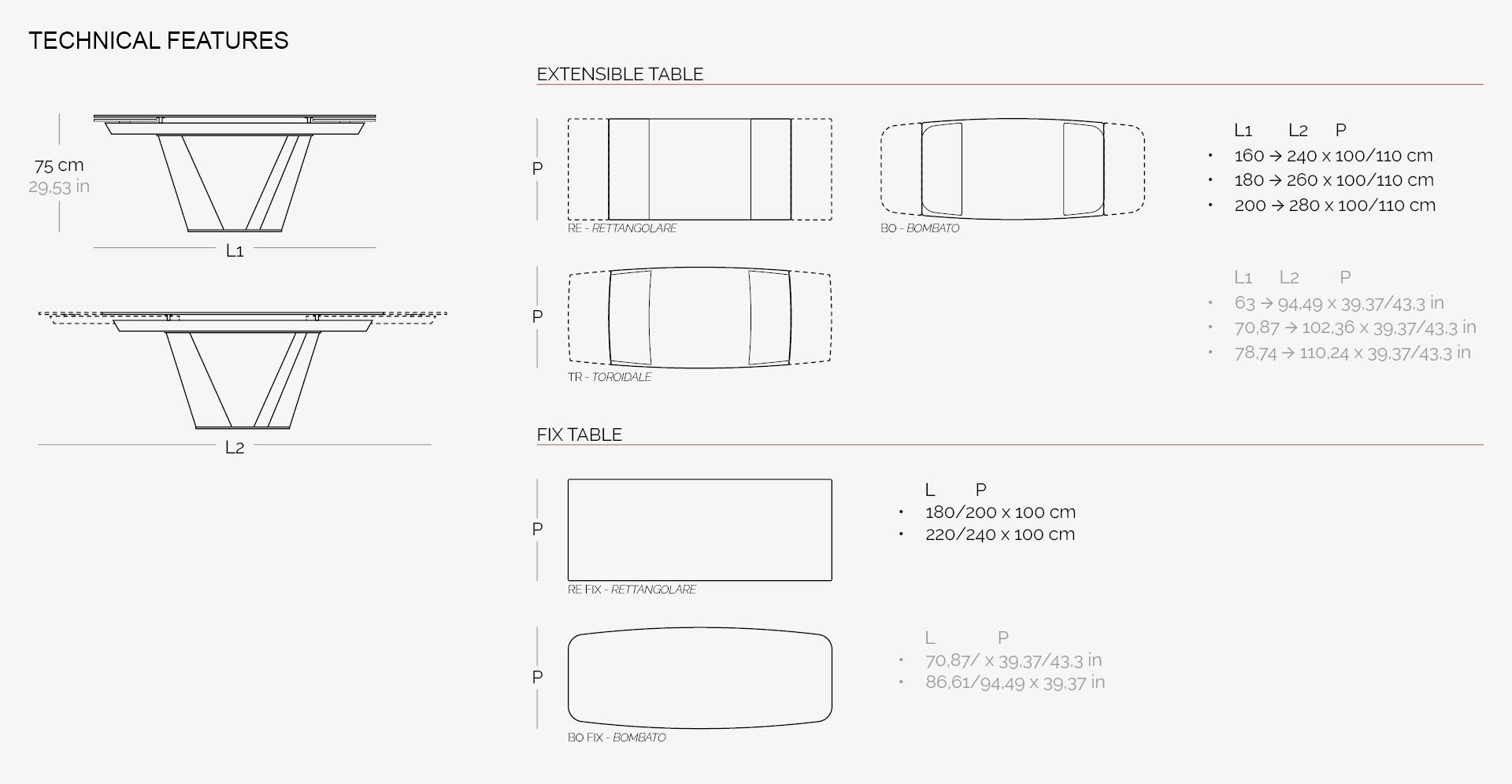 TECHNICAL FEATURES

75 cm
29,53 in

L1

L2

EXTENSIBLE TABLE

P

RE - RETTANGOLARE

BO - BOMBATO

L1 L2 P
• 160 → 240 x 100/110 cm
• 180 → 260 x 100/110 cm
• 200 → 280 x 100/110 cm

P

TR - TOROIDALE

L1 L2 P
• 63 → 94,49 x 39,37/43,3 in
• 70,87 → 102,36 x 39,37/43,3 in
• 78,74 → 110,24 x 39,37/43,3 in

FIX TABLE

P

RE FIX - RETTANGOLARE

L P
• 180/200 x 100 cm
• 220/240 x 100 cm

P

BO FIX - BOMBATO

L P
• 70,87/ x 39,37/43,3 in
• 86,61/94,49 x 39,37 in